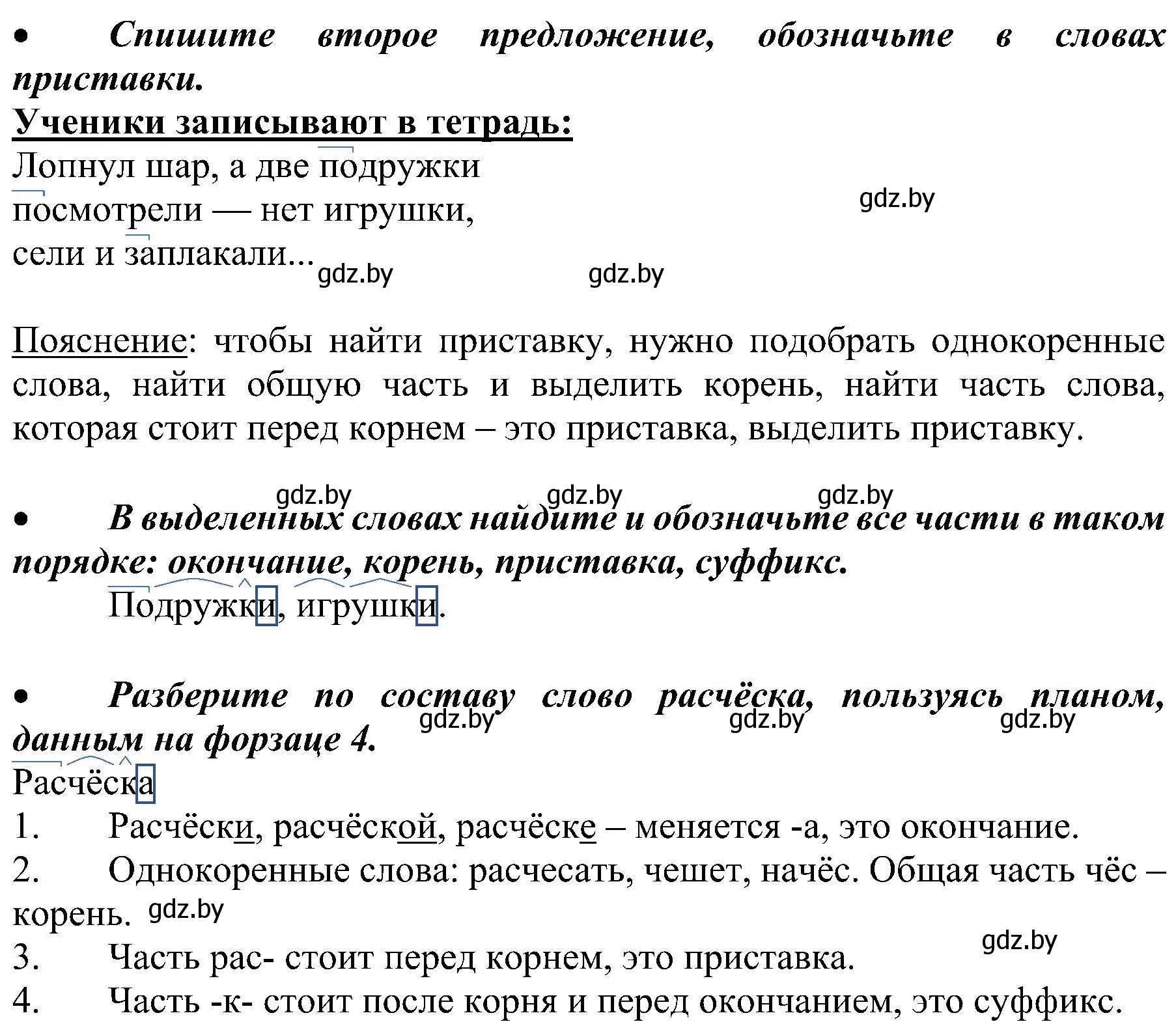 • Спишите второе предложение, обозначьте в словах приставки.
Ученики записывают в тетрадь:
Лопнул шар, а две подружки
посмотрели — нет игрушки,
сели и заплакали...

gdz.by gdz.by gdz.by

Пояснение: чтобы найти приставку, нужно подобрать однокоренные слова, найти общую часть и выделить корень, найти часть слова, которая стоит перед корнем – это приставка, выделить приставку.

gdz.by gdz.by gdz.by

• В выделенных словах найдите и обозначьте все части в таком порядке: окончание, корень, приставка, суффикс.
Подружки, игрушки.

• Разберите по составу слово расчёска, пользуясь планом, данным на форзаце 4.
gdz.by gdz.by gdz.by
Расчёска
1. Расчёски, расчёской, расчёске – меняется -а, это окончание.
2. Однокоренные слова: расчесать, чешет, начёс. Общая часть чёс – корень. gdz.by
3. Часть рас- стоит перед корнем, это приставка. gdz.by
4. Часть -к- стоит после корня и перед окончанием, это суффикс.